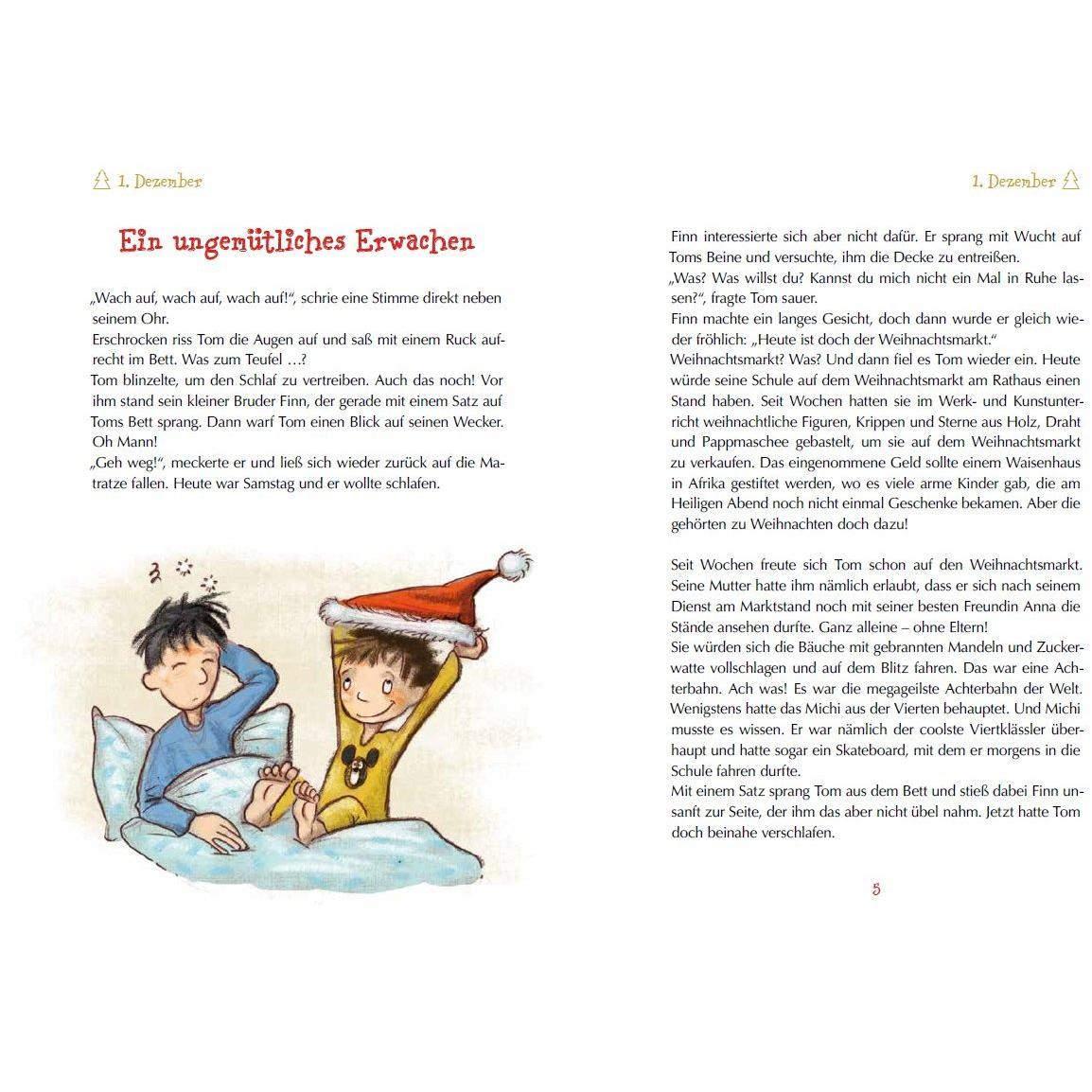 1. Dezember

Ein ungemütliches Erwachen

„Wach auf, wach auf, wach auf!“, schrie eine Stimme direkt neben seinem Ohr.
Erschrocken riss Tom die Augen auf und saß mit einem Ruck aufrecht im Bett. Was zum Teufel …?
Tom blinzelte, um den Schlaf zu vertreiben. Auch das noch! Vor ihm stand sein kleiner Bruder Finn, der gerade mit einem Satz auf Toms Bett sprang. Dann warf Tom einen Blick auf seinen Wecker. Oh Mann!
„Geh weg!“, meckerte er und ließ sich wieder zurück auf die Matratze fallen. Heute war Samstag und er wollte schlafen.

1. Dezember

Finn interessierte sich aber nicht dafür. Er sprang mit Wucht auf Toms Beine und versuchte, ihm die Decke zu entreißen.
„Was? Was willst du? Kannst du mich nicht ein Mal in Ruhe lassen?“, fragte Tom sauer.
Finn machte ein langes Gesicht, doch dann wurde er gleich wieder fröhlich: „Heute ist doch der Weihnachtsmarkt.“
Weihnachtsmarkt? Was? Und dann fiel es Tom wieder ein. Heute würde seine Schule auf dem Weihnachtsmarkt am Rathaus einen Stand haben. Seit Wochen hatten sie im Werk- und Kunstunterricht weihnachtliche Figuren, Krippen und Sterne aus Holz, Draht und Pappmaschee gebastelt, um sie auf dem Weihnachtsmarkt zu verkaufen. Das eingenommene Geld sollte einem Waisenhaus in Afrika gestiftet werden, wo es viele arme Kinder gab, die am Heiligen Abend noch nicht einmal Geschenke bekamen. Aber die gehörten zu Weihnachten doch dazu!

Seit Wochen freute sich Tom schon auf den Weihnachtsmarkt. Seine Mutter hatte ihm nämlich erlaubt, dass er sich nach seinem Dienst am Marktstand noch mit seiner besten Freundin Anna die Stände ansehen durfte. Ganz alleine – ohne Eltern!
Sie würden sich die Bäuche mit gebrannten Mandeln und Zuckerwatte vollschlagen und auf dem Blitz fahren. Das war eine Achterbahn. Ach was! Es war die megageilste Achterbahn der Welt. Wenigstens hatte das Michi aus der Vierten behauptet. Und Michi musste es wissen. Er war nämlich der coolste Viertklässler überhaupt und hatte sogar ein Skateboard, mit dem er morgens in die Schule fahren durfte.
Mit einem Satz sprang Tom aus dem Bett und stieß dabei Finn unsanft zur Seite, der ihm das aber nicht übel nahm. Jetzt hatte Tom doch beinahe verschlafen.

5